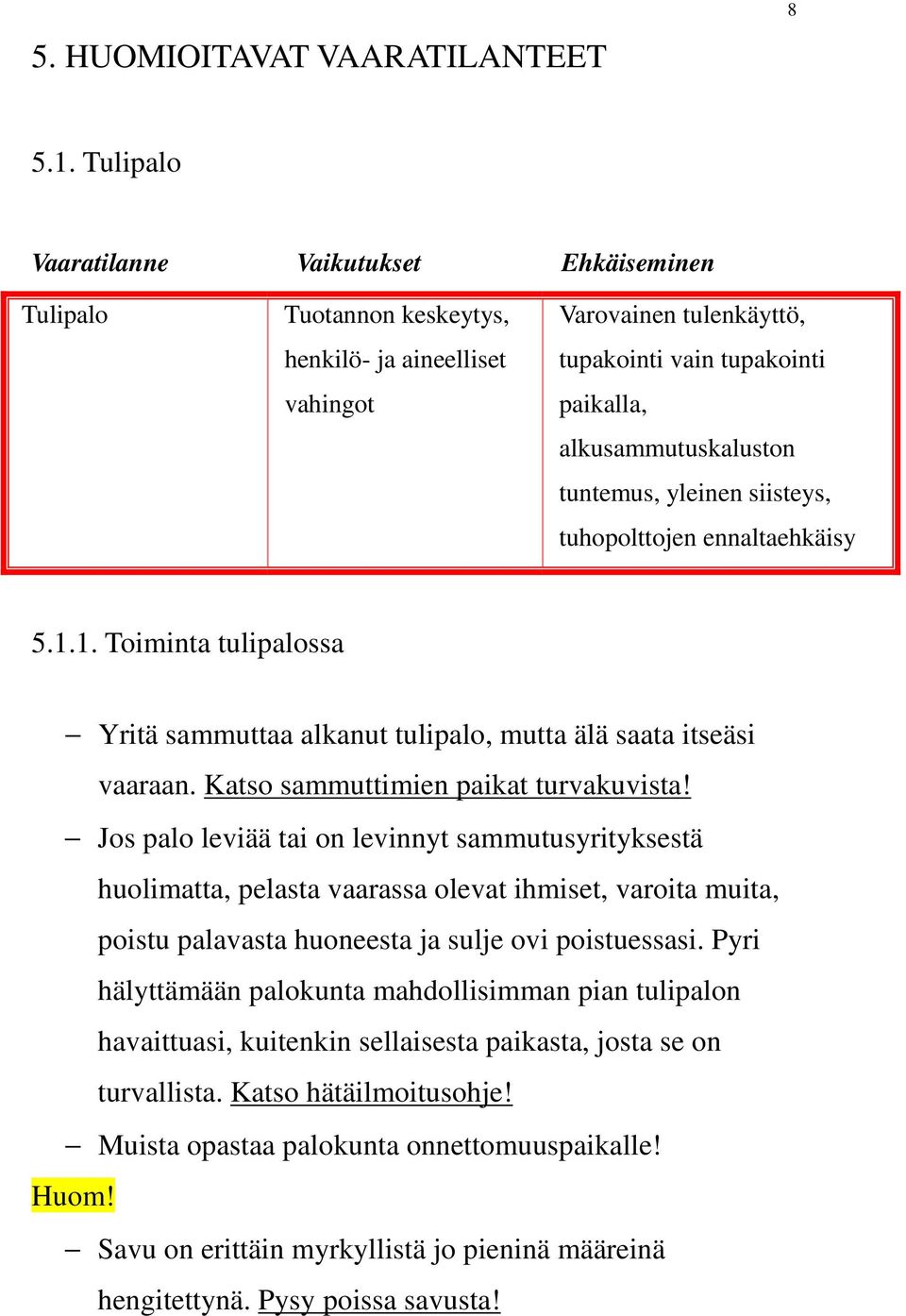 8

5. HUOMIOITAVAT VAARATILANTEET

5.1. Tulipalo

| Vaaratilanne | Vaikutukset | Ehkäiseminen |
|---|---|---|
| Tulipalo | Tuotannon keskeytys, henkilö- ja aineelliset vahingot | Varovainen tulenkäyttö, tupakointi vain tupakointi paikalla, alkusammutuskaluston tuntemus, yleinen siisteys, tuhopolttojen ennaltaehkäisy |

5.1.1. Toiminta tulipalossa

– Yritä sammuttaa alkanut tulipalo, mutta älä saata itseäsi vaaraan. Katso sammuttimien paikat turvakuvista!

– Jos palo leviää tai on levinnyt sammutusyrityksestä huolimatta, pelasta vaarassa olevat ihmiset, varoita muita, poistu palavasta huoneesta ja sulje ovi poistuessasi. Pyri hälyttämään palokunta mahdollisimman pian tulipalon havaittuasi, kuitenkin sellaisesta paikasta, josta se on turvallista. Katso hätäilmoitusohje!

– Muista opastaa palokunta onnettomuuspaikalle!

Huom!

– Savu on erittäin myrkyllistä jo pieninä määreinä hengitettynä. Pysy poissa savusta!